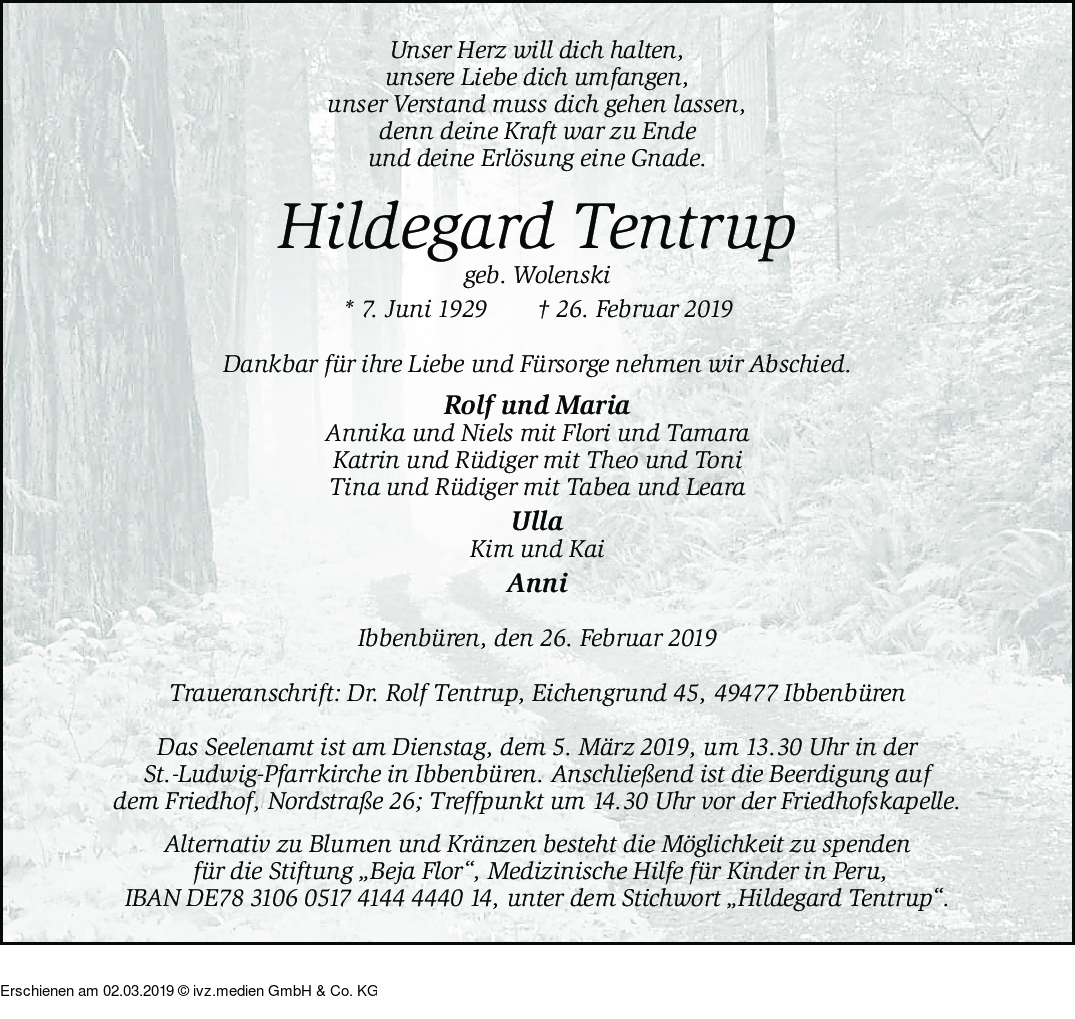 Unser Herz will dich halten,
unsere Liebe dich umfangen,
unser Verstand muss dich gehen lassen,
denn deine Kraft war zu Ende
und deine Erlösung eine Gnade.

Hildegard Tentrup
geb. Wolenski
* 7. Juni 1929 † 26. Februar 2019

Dankbar für ihre Liebe und Fürsorge nehmen wir Abschied.

Rolf und Maria
Annika und Niels mit Flori und Tamara
Katrin und Rüdiger mit Theo und Toni
Tina und Rüdiger mit Tabea und Leara
Ulla
Kim und Kai
Anni

Ibbenbüren, den 26. Februar 2019

Traueranschrift: Dr. Rolf Tentrup, Eichengrund 45, 49477 Ibbenbüren

Das Seelenamt ist am Dienstag, dem 5. März 2019, um 13.30 Uhr in der St.-Ludwig-Pfarrkirche in Ibbenbüren. Anschließend ist die Beerdigung auf dem Friedhof, Nordstraße 26; Treffpunkt um 14.30 Uhr vor der Friedhofskapelle.

Alternativ zu Blumen und Kränzen besteht die Möglichkeit zu spenden für die Stiftung „Beja Flor“, Medizinische Hilfe für Kinder in Peru, IBAN DE78 3106 0517 4144 4440 14, unter dem Stichwort „Hildegard Tentrup“.

Erschienen am 02.03.2019 © ivz.medien GmbH & Co. KG